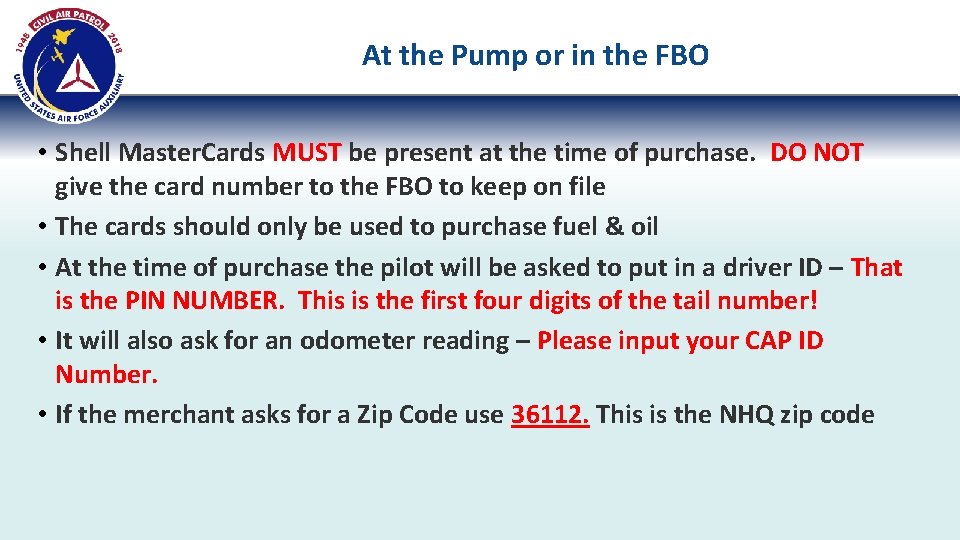 1948 CIVIL AIR PATROL 2018
UNITED STATES AIR FORCE AUXILIARY

At the Pump or in the FBO

• Shell MasterCards MUST be present at the time of purchase. DO NOT give the card number to the FBO to keep on file
• The cards should only be used to purchase fuel & oil
• At the time of purchase the pilot will be asked to put in a driver ID – That is the PIN NUMBER. This is the first four digits of the tail number!
• It will also ask for an odometer reading – Please input your CAP ID Number.
• If the merchant asks for a Zip Code use 36112. This is the NHQ zip code